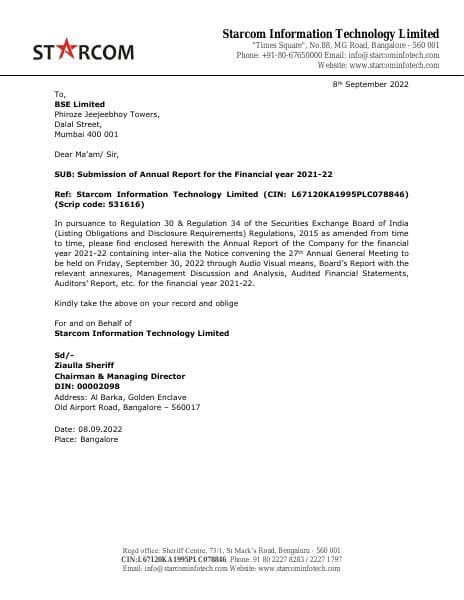 STARCOM

Starcom Information Technology Limited
"Times Square", No.88, MG Road, Bangalore - 560 001
Phone: +91-80-67650000 Email: info@starcominfotech.com
Website: www.starcominfotech.com

8th September 2022

To,
BSE Limited
Phiroze Jeejeebhoy Towers,
Dalal Street,
Mumbai 400 001

Dear Ma'am/ Sir,

SUB: Submission of Annual Report for the Financial year 2021-22

Ref: Starcom Information Technology Limited (CIN: L67120KA1995PLC078846) (Scrip code: 531616)

In pursuance to Regulation 30 & Regulation 34 of the Securities Exchange Board of India (Listing Obligations and Disclosure Requirements) Regulations, 2015 as amended from time to time, please find enclosed herewith the Annual Report of the Company for the financial year 2021-22 containing inter-alia the Notice convening the 27th Annual General Meeting to be held on Friday, September 30, 2022 through Audio Visual means, Board's Report with the relevant annexures, Management Discussion and Analysis, Audited Financial Statements, Auditors' Report, etc. for the financial year 2021-22.

Kindly take the above on your record and oblige

For and on Behalf of
Starcom Information Technology Limited

Sd/-
Ziaulla Sheriff
Chairman & Managing Director
DIN: 00002098
Address: Al Barka, Golden Enclave
Old Airport Road, Bangalore – 560017

Date: 08.09.2022
Place: Bangalore

Regd office: Sheriff Centre, 73/1, St Mark's Road, Bengaluru - 560 001
CIN:L67120KA1995PLC078846, Phone: 91 80 2227 8283 / 2227 1797
Email: info@starcominfotech.com Website: www.starcominfotech.com